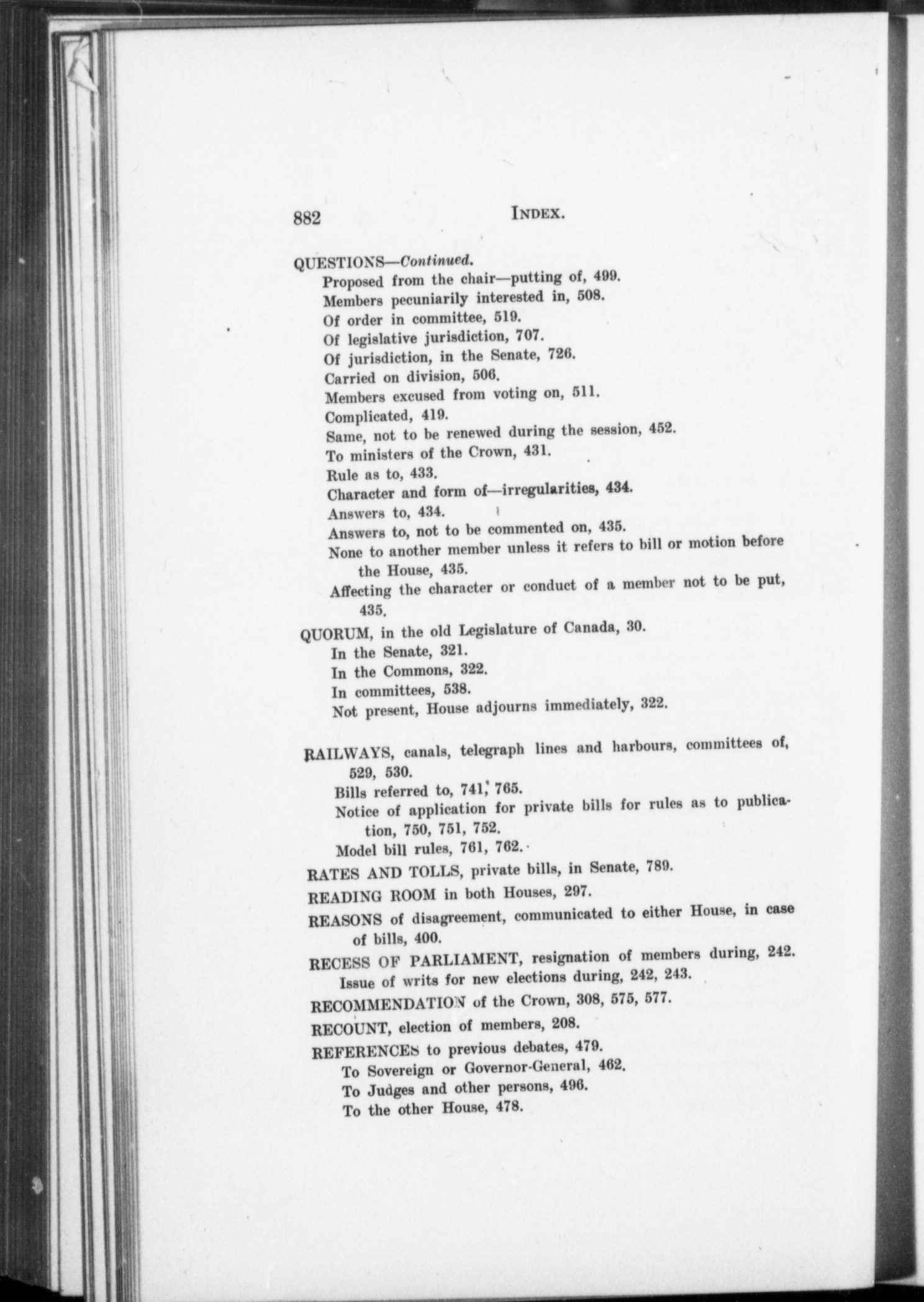 882 INDEX.

QUESTIONS—Continued.
Proposed from the chair—putting of, 499.
Members pecuniarily interested in, 508.
Of order in committee, 519.
Of legislative jurisdiction, 707.
Of jurisdiction, in the Senate, 726.
Carried on division, 506.
Members excused from voting on, 511.
Complicated, 419.
Same, not to be renewed during the session, 452.
To ministers of the Crown, 431.
Rule as to, 433.
Character and form of—irregularities, 434.
Answers to, 434.
Answers to, not to be commented on, 435.
None to another member unless it refers to bill or motion before the House, 435.
Affecting the character or conduct of a member not to be put, 435.

QUORUM, in the old Legislature of Canada, 30.
In the Senate, 321.
In the Commons, 322.
In committees, 538.
Not present, House adjourns immediately, 322.

RAILWAYS, canals, telegraph lines and harbours, committees of, 529, 530.
Bills referred to, 741, 765.
Notice of application for private bills for rules as to publication, 750, 751, 752.
Model bill rules, 761, 762.

RATES AND TOLLS, private bills, in Senate, 789.

READING ROOM in both Houses, 297.

REASONS of disagreement, communicated to either House, in case of bills, 400.

RECESS OF PARLIAMENT, resignation of members during, 242.
Issue of writs for new elections during, 242, 243.

RECOMMENDATION of the Crown, 308, 575, 577.

RECOUNT, election of members, 208.

REFERENCES to previous debates, 479.
To Sovereign or Governor-General, 462.
To Judges and other persons, 496.
To the other House, 478.